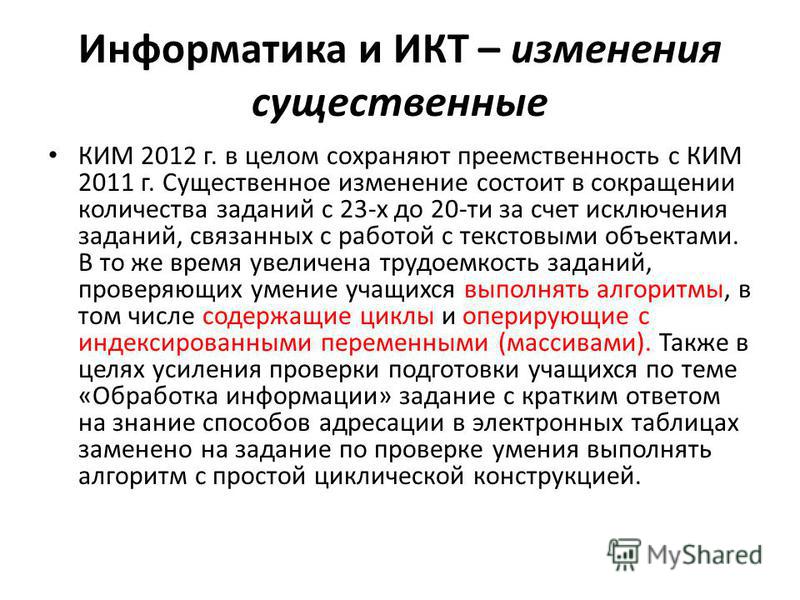 Информатика и ИКТ – изменения существенные

• КИМ 2012 г. в целом сохраняют преемственность с КИМ 2011 г. Существенное изменение состоит в сокращении количества заданий с 23-х до 20-ти за счет исключения заданий, связанных с работой с текстовыми объектами. В то же время увеличена трудоемкость заданий, проверяющих умение учащихся выполнять алгоритмы, в том числе содержащие циклы и оперирующие с индексированными переменными (массивами). Также в целях усиления проверки подготовки учащихся по теме «Обработка информации» задание с кратким ответом на знание способов адресации в электронных таблицах заменено на задание по проверке умения выполнять алгоритм с простой циклической конструкцией.

MyShared